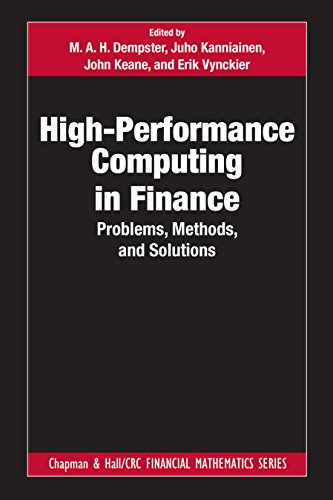 Edited by
M. A. H. Dempster, Juho Kanniainen, John Keane, and Erik Vynckier

High-Performance Computing in Finance

Problems, Methods, and Solutions

Chapman & Hall/CRC FINANCIAL MATHEMATICS SERIES